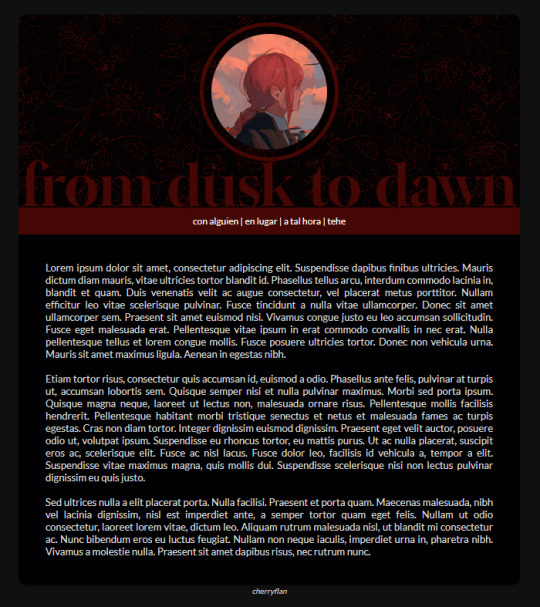 from dusk to dawn

con alguien | en lugar | a tal hora | tehe

Lorem ipsum dolor sit amet, consectetur adipiscing elit. Suspendisse dapibus finibus ultricies. Mauris dictum diam mauris, vitae ultricies tortor blandit id. Phasellus tellus arcu, interdum commodo lacinia in, blandit et quam. Duis venenatis velit ac augue consectetur, vel placerat metus porttitor. Nullam efficitur leo vitae scelerisque pulvinar. Fusce tincidunt a nulla vitae ullamcorper. Donec sit amet ullamcorper sem. Praesent sit amet euismod nisi. Vivamus congue justo eu leo accumsan sollicitudin. Fusce eget malesuada erat. Pellentesque vitae ipsum in erat commodo convallis in nec erat. Nulla pellentesque tellus et lorem congue mollis. Fusce posuere ultricies tortor. Donec non vehicula urna. Mauris sit amet maximus ligula. Aenean in egestas nibh.

Etiam tortor risus, consectetur quis accumsan id, euismod a odio. Phasellus ante felis, pulvinar at turpis ut, accumsan lobortis sem. Quisque semper nisi et nulla pulvinar maximus. Morbi sed porta ipsum. Quisque magna neque, laoreet ut lectus non, malesuada ornare risus. Pellentesque mollis facilisis hendrerit. Pellentesque habitant morbi tristique senectus et netus et malesuada fames ac turpis egestas. Cras non diam tortor. Integer dignissim euismod dignissim. Praesent eget velit auctor, posuere odio ut, volutpat ipsum. Suspendisse eu rhoncus tortor, eu mattis purus. Ut ac nulla placerat, suscipit eros ac, scelerisque elit. Fusce ac nisl lacus. Fusce dolor leo, facilisis id vehicula a, tempor a elit. Suspendisse vitae maximus magna, quis mollis dui. Suspendisse scelerisque nisi non lectus pulvinar dignissim eu quis justo.

Sed ultrices nulla a elit placerat porta. Nulla facilisi. Praesent et porta quam. Maecenas malesuada, nibh vel lacinia dignissim, nisl est imperdiet ante, a semper tortor quam eget felis. Nullam ut odio consectetur, laoreet lorem vitae, dictum leo. Aliquam rutrum malesuada nisl, ut blandit mi consectetur ac. Nunc bibendum eros eu luctus feugiat. Nullam non neque iaculis, imperdiet urna in, pharetra nibh. Vivamus a molestie nulla. Praesent sit amet dapibus risus, nec rutrum nunc.

cherryflan